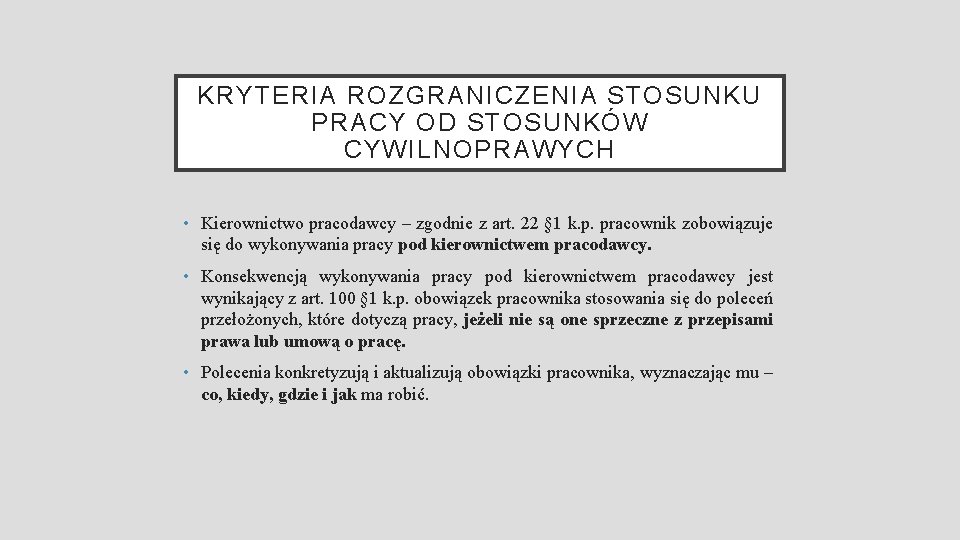 KRYTERIA ROZGRANICZENIA STOSUNKU PRACY OD STOSUNKÓW CYWILNOPRAWYCH

• Kierownictwo pracodawcy – zgodnie z art. 22 §1 k.p. pracownik zobowiązuje się do wykonywania pracy pod kierownictwem pracodawcy.

• Konsekwencją wykonywania pracy pod kierownictwem pracodawcy jest wynikający z art. 100 §1 k.p. obowiązek pracownika stosowania się do poleceń przełożonych, które dotyczą pracy, jeżeli nie są one sprzeczne z przepisami prawa lub umową o pracę.

• Polecenia konkretyzują i aktualizują obowiązki pracownika, wyznaczając mu – co, kiedy, gdzie i jak ma robić.